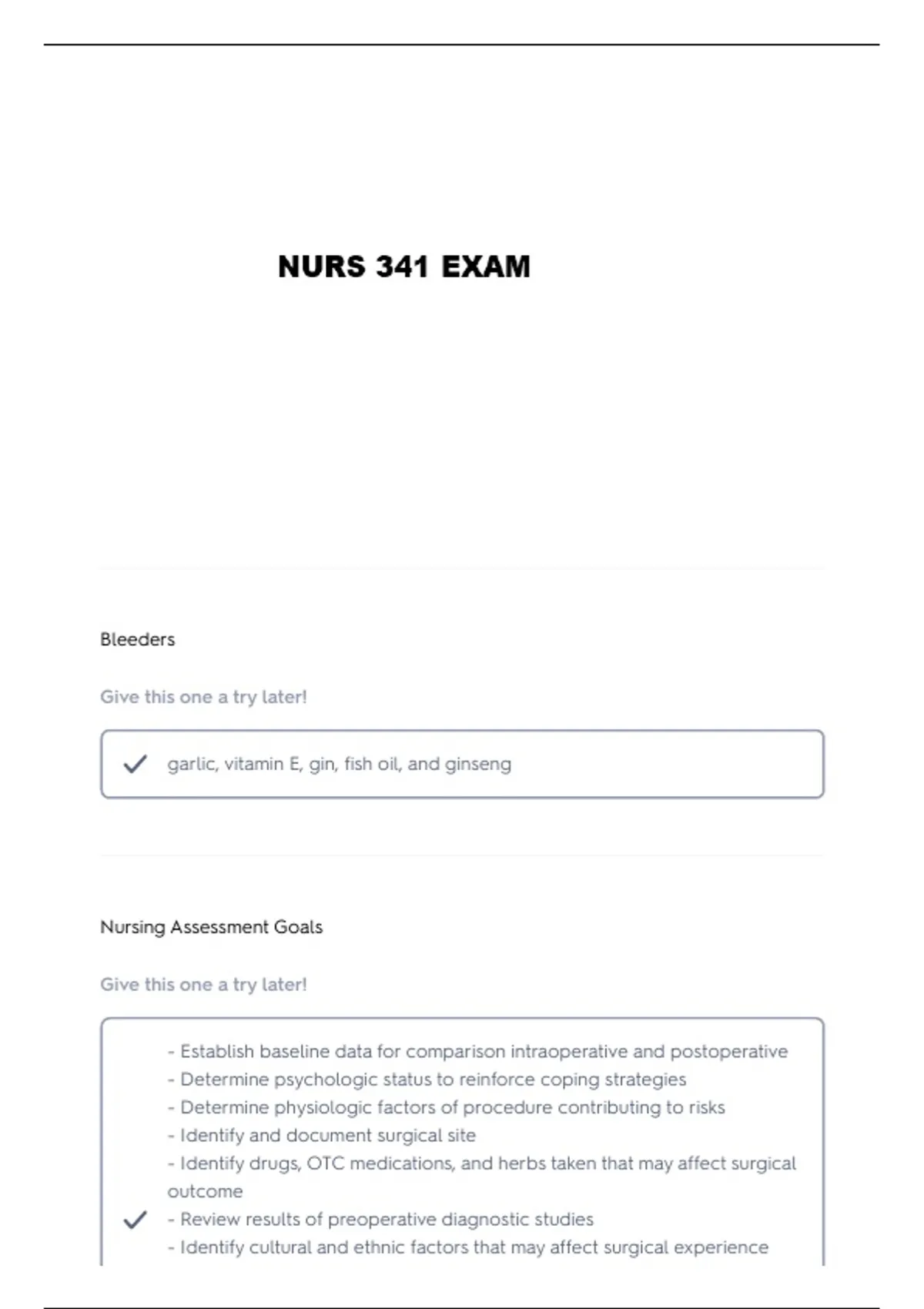 NURS 341 EXAM

Bleeders

Give this one a try later!

garlic, vitamin E, gin, fish oil, and ginseng

Nursing Assessment Goals

Give this one a try later!

- Establish baseline data for comparison intraoperative and postoperative
- Determine psychologic status to reinforce coping strategies
- Determine physiologic factors of procedure contributing to risks
- Identify and document surgical site
- Identify drugs, OTC medications, and herbs taken that may affect surgical outcome
- Review results of preoperative diagnostic studies
- Identify cultural and ethnic factors that may affect surgical experience